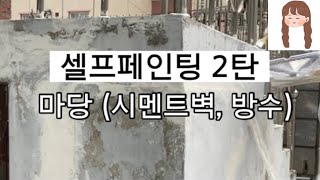 셀프페인팅 2탄

마당 (시멘트벽, 방수)